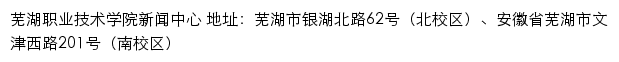 芜湖职业技术学院新闻中心 地址：芜湖市银湖北路62号（北校区）、安徽省芜湖市文津西路201号（南校区）